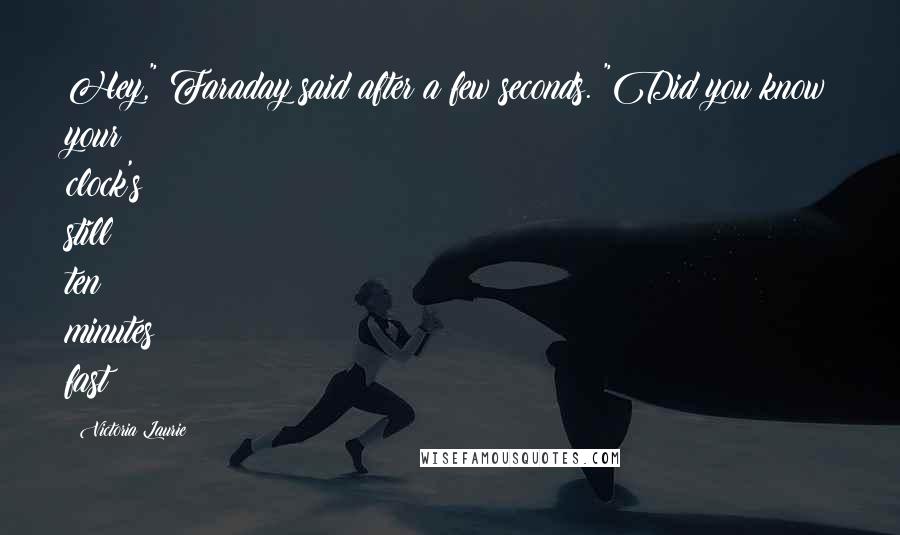 Hey," Faraday said after a few seconds. "Did you know your clock's still ten minutes fast

Victoria Laurie

WISEFAMOUSQUOTES.COM